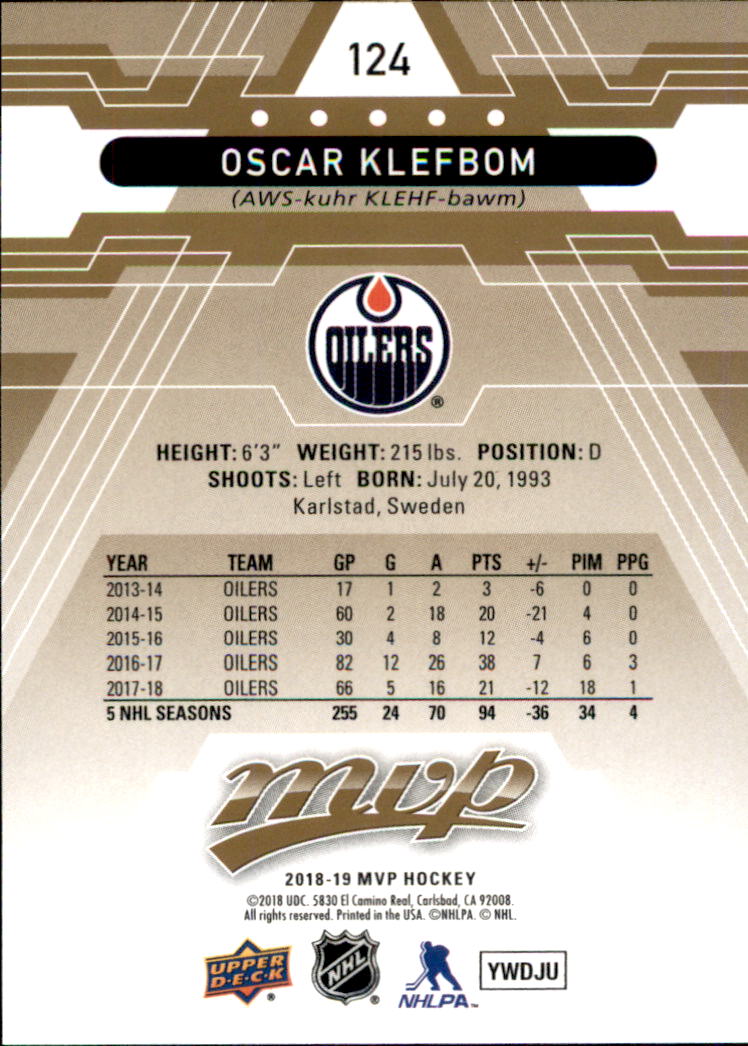 124

OSCAR KLEFBOM
(AWS-kuhr KLEHF-bawm)

OILERS

HEIGHT: 6'3" WEIGHT: 215 lbs. POSITION: D
SHOOTS: Left BORN: July 20, 1993
Karlstad, Sweden

| YEAR | TEAM | GP | G | A | PTS | +/- | PIM | PPG |
|---|---|---|---|---|---|---|---|---|
| 2013-14 | OILERS | 17 | 1 | 2 | 3 | -6 | 0 | 0 |
| 2014-15 | OILERS | 60 | 2 | 18 | 20 | -21 | 4 | 0 |
| 2015-16 | OILERS | 30 | 4 | 8 | 12 | -4 | 6 | 0 |
| 2016-17 | OILERS | 82 | 12 | 26 | 38 | 7 | 6 | 3 |
| 2017-18 | OILERS | 66 | 5 | 16 | 21 | -12 | 18 | 1 |
| 5 NHL SEASONS | | 255 | 24 | 70 | 94 | -36 | 34 | 4 |

MVP

2018-19 MVP HOCKEY
©2018 UDC. 5830 El Camino Real, Carlsbad, CA 92008. All rights reserved. Printed in the USA. ©NHLPA. © NHL.

UPPER DECK NHL NHLPA YWDJU